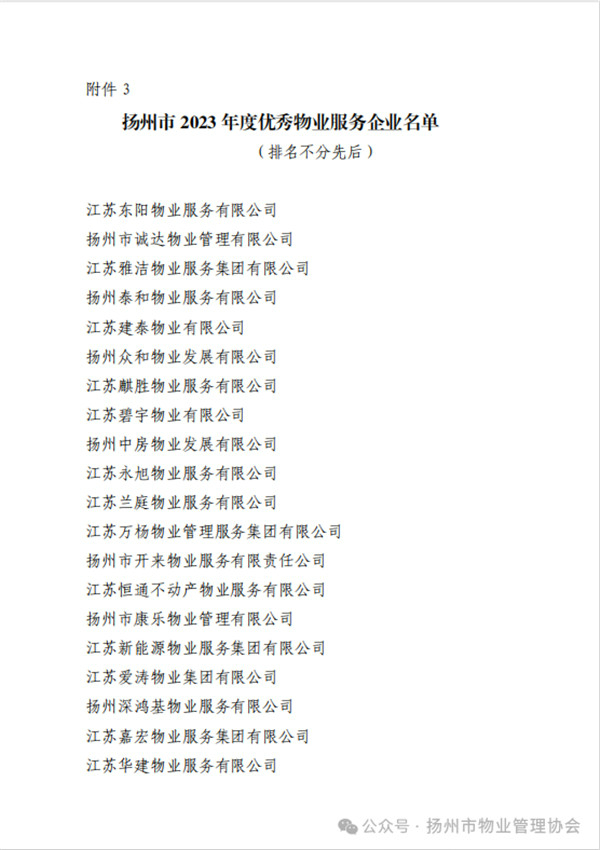 附件 3

扬州市 2023 年度优秀物业服务企业名单

（排名不分先后）

江苏东阳物业服务有限公司

扬州市诚达物业管理有限公司

江苏雅洁物业服务集团有限公司

扬州泰和物业服务有限公司

江苏建泰物业有限公司

扬州众和物业发展有限公司

江苏麒胜物业服务有限公司

江苏碧宇物业有限公司

扬州中房物业发展有限公司

江苏永旭物业服务有限公司

江苏兰庭物业服务有限公司

江苏万杨物业管理服务集团有限公司

扬州市开来物业服务有限责任公司

江苏恒通不动产物业服务有限公司

扬州市康乐物业管理有限公司

江苏新能源物业服务集团有限公司

江苏爱涛物业集团有限公司

扬州深鸿基物业服务有限公司

江苏嘉宏物业服务集团有限公司

江苏华建物业服务有限公司

公众号 · 扬州市物业管理协会